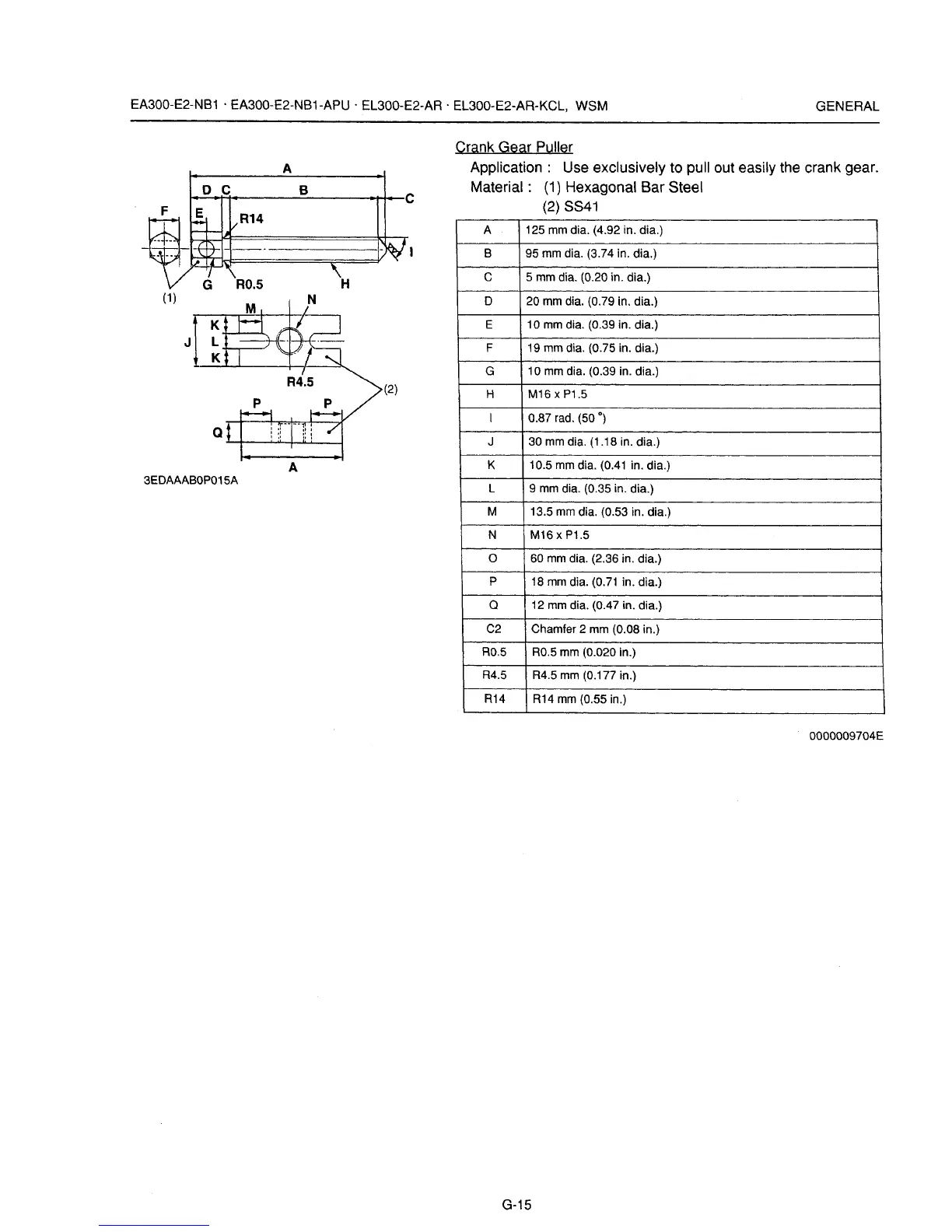 EA300-E2-NB1 · EA300-E2-NB1-APU · EL300-E2-AR · EL300-E2-AR-KCL, WSM GENERAL

A
D C B
C
F E R14
I
G R0.5 H
(1) M N
K
J L
K
R4.5
(2)
P P
Q
A
3EDAAAB0P015A

Crank Gear Puller

Application : Use exclusively to pull out easily the crank gear.
Material : (1) Hexagonal Bar Steel
(2) SS41

| A | 125 mm dia. (4.92 in. dia.) |
|---|---|
| B | 95 mm dia. (3.74 in. dia.) |
| C | 5 mm dia. (0.20 in. dia.) |
| D | 20 mm dia. (0.79 in. dia.) |
| E | 10 mm dia. (0.39 in. dia.) |
| F | 19 mm dia. (0.75 in. dia.) |
| G | 10 mm dia. (0.39 in. dia.) |
| H | M16 x P1.5 |
| I | 0.87 rad. (50 °) |
| J | 30 mm dia. (1.18 in. dia.) |
| K | 10.5 mm dia. (0.41 in. dia.) |
| L | 9 mm dia. (0.35 in. dia.) |
| M | 13.5 mm dia. (0.53 in. dia.) |
| N | M16 x P1.5 |
| O | 60 mm dia. (2.36 in. dia.) |
| P | 18 mm dia. (0.71 in. dia.) |
| Q | 12 mm dia. (0.47 in. dia.) |
| C2 | Chamfer 2 mm (0.08 in.) |
| R0.5 | R0.5 mm (0.020 in.) |
| R4.5 | R4.5 mm (0.177 in.) |
| R14 | R14 mm (0.55 in.) |

0000009704E

G-15